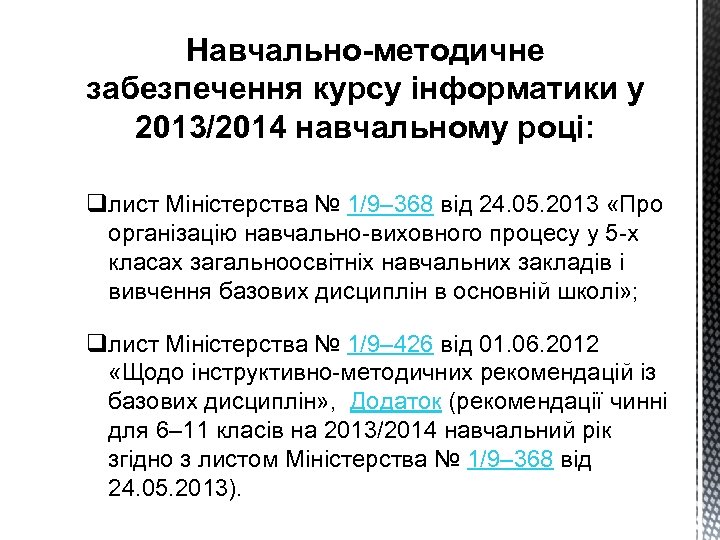 Навчально-методичне забезпечення курсу інформатики у 2013/2014 навчальному році:

❑лист Міністерства № 1/9–368 від 24.05.2013 «Про організацію навчально-виховного процесу у 5-х класах загальноосвітніх навчальних закладів і вивчення базових дисциплін в основній школі»;

❑лист Міністерства № 1/9–426 від 01.06.2012 «Щодо інструктивно-методичних рекомендацій із базових дисциплін», Додаток (рекомендації чинні для 6–11 класів на 2013/2014 навчальний рік згідно з листом Міністерства № 1/9–368 від 24.05.2013).